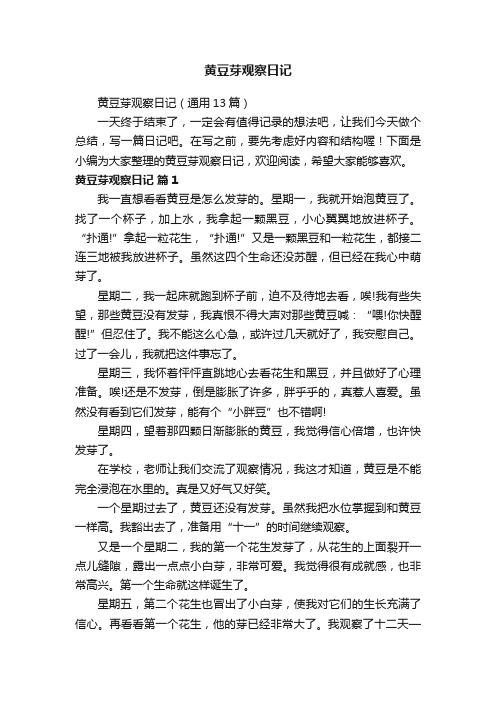 黄豆芽观察日记

黄豆芽观察日记（通用13篇）

一天终于结束了，一定会有值得记录的想法吧，让我们今天做个总结，写一篇日记吧。在写之前，要先考虑好内容和结构喔！下面是小编为大家整理的黄豆芽观察日记，欢迎阅读，希望大家能够喜欢。

黄豆芽观察日记 篇1

我一直想看看黄豆是怎么发芽的。星期一，我就开始泡黄豆了。找了一个杯子，加上水，我拿起一颗黑豆，小心翼翼地放进杯子。“扑通!”拿起一粒花生，“扑通!”又是一颗黑豆和一粒花生，都接二连三地被我放进杯子。虽然这四个生命还没苏醒，但已经在我心中萌芽了。

星期二，我一起床就跑到杯子前，迫不及待地去看，唉!我有些失望，那些黄豆没有发芽，我真恨不得大声对那些黄豆喊：“喂!你快醒醒!”但忍住了。我不能这么心急，或许过几天就好了，我安慰自己。过了一会儿，我就把这件事忘了。

星期三，我怀着怦怦直跳地心去看花生和黑豆，并且做好了心理准备。唉!还是不发芽，倒是膨胀了许多，胖乎乎的，真惹人喜爱。虽然没有看到它们发芽，能有个“小胖豆”也不错啊!

星期四，望着那四颗日渐膨胀的黄豆，我觉得信心倍增，也许快发芽了。

在学校，老师让我们交流了观察情况，我这才知道，黄豆是不能完全浸泡在水里的。真是又好气又好笑。

一个星期过去了，黄豆还没有发芽。虽然我把水位掌握到和黄豆一样高。我豁出去了，准备用“十一”的时间继续观察。

又是一个星期二，我的第一个花生发芽了，从花生的上面裂开一点儿缝隙，露出一点点小白芽，非常可爱。我觉得很有成就感，也非常高兴。第一个生命就这样诞生了。

星期五，第二个花生也冒出了小白芽，使我对它们的生长充满了信心。再看看第一个花生，他的芽已经非常大了。我观察了十二天一